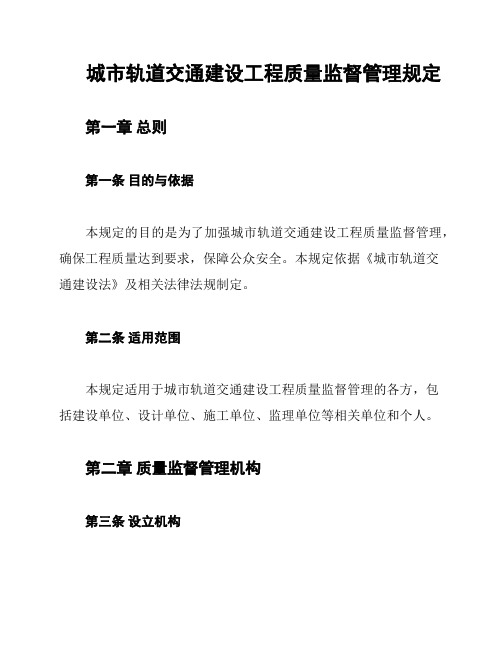 城市轨道交通建设工程质量监督管理规定

第一章 总则

第一条 目的与依据

本规定的目的是为了加强城市轨道交通建设工程质量监督管理，确保工程质量达到要求，保障公众安全。本规定依据《城市轨道交通建设法》及相关法律法规制定。

第二条 适用范围

本规定适用于城市轨道交通建设工程质量监督管理的各方，包括建设单位、设计单位、施工单位、监理单位等相关单位和个人。

第二章 质量监督管理机构

第三条 设立机构